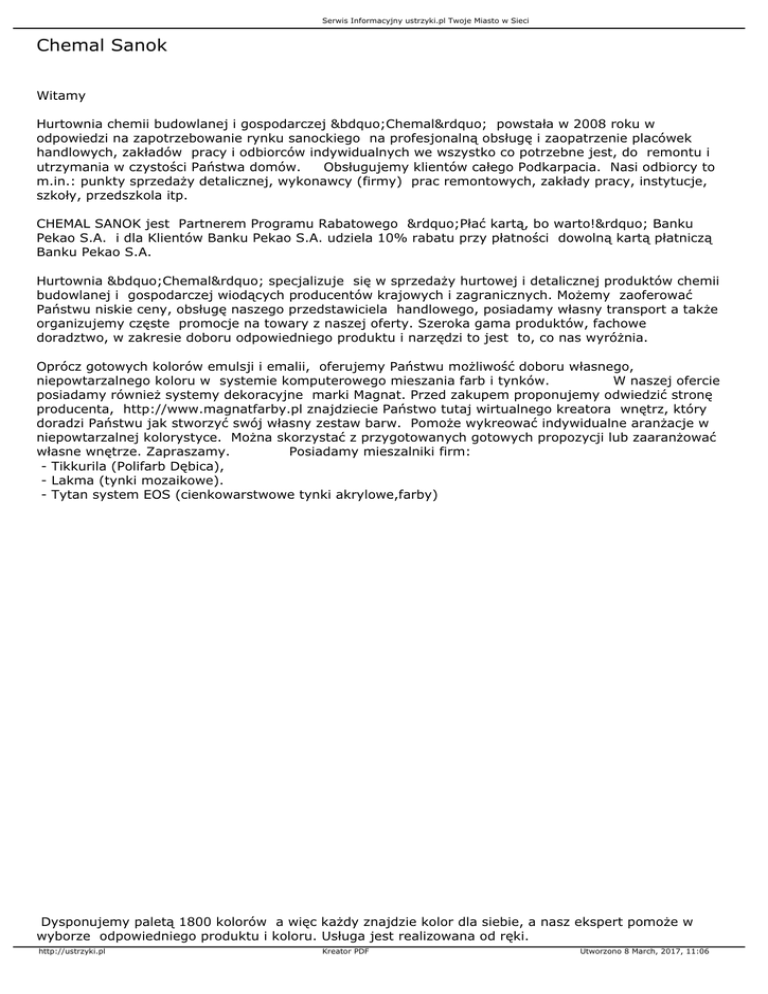 Serwis Informacyjny ustrzyki.pl Twoje Miasto w Sieci

Chemal Sanok

Witamy

Hurtownia chemii budowlanej i gospodarczej &bdquo;Chemal&rdquo; powstała w 2008 roku w odpowiedzi na zapotrzebowanie rynku sanockiego na profesjonalną obsługę i zaopatrzenie placówek handlowych, zakładów pracy i odbiorców indywidualnych we wszystko co potrzebne jest, do remontu i utrzymania w czystości Państwa domów. Obsługujemy klientów całego Podkarpacia. Nasi odbiorcy to m.in.: punkty sprzedaży detalicznej, wykonawcy (firmy) prac remontowych, zakłady pracy, instytucje, szkoły, przedszkola itp.

CHEMAL SANOK jest Partnerem Programu Rabatowego &rdquo;Płać kartą, bo warto!&rdquo; Banku Pekao S.A. i dla Klientów Banku Pekao S.A. udziela 10% rabatu przy płatności dowolną kartą płatniczą Banku Pekao S.A.

Hurtownia &bdquo;Chemal&rdquo; specjalizuje się w sprzedaży hurtowej i detalicznej produktów chemii budowlanej i gospodarczej wiodących producentów krajowych i zagranicznych. Możemy zaoferować Państwu niskie ceny, obsługę naszego przedstawiciela handlowego, posiadamy własny transport a także organizujemy częste promocje na towary z naszej oferty. Szeroka gama produktów, fachowe doradztwo, w zakresie doboru odpowiedniego produktu i narzędzi to jest to, co nas wyróżnia.

Oprócz gotowych kolorów emulsji i emalii, oferujemy Państwu możliwość doboru własnego, niepowtarzalnego koloru w systemie komputerowego mieszania farb i tynków. W naszej ofercie posiadamy również systemy dekoracyjne marki Magnat. Przed zakupem proponujemy odwiedzić stronę producenta, http://www.magnatfarby.pl znajdziecie Państwo tutaj wirtualnego kreatora wnętrz, który doradzi Państwu jak stworzyć swój własny zestaw barw. Pomoże wykreować indywidualne aranżacje w niepowtarzalnej kolorystyce. Można skorzystać z przygotowanych gotowych propozycji lub zaaranżować własne wnętrze. Zapraszamy. Posiadamy mieszalniki firm:
- Tikkurila (Polifarb Dębica),
- Lakma (tynki mozaikowe).
- Tytan system EOS (cienkowarstwowe tynki akrylowe,farby)

Dysponujemy paletą 1800 kolorów a więc każdy znajdzie kolor dla siebie, a nasz ekspert pomoże w wyborze odpowiedniego produktu i koloru. Usługa jest realizowana od ręki.

http://ustrzyki.pl Kreator PDF Utworzono 8 March, 2017, 11:06